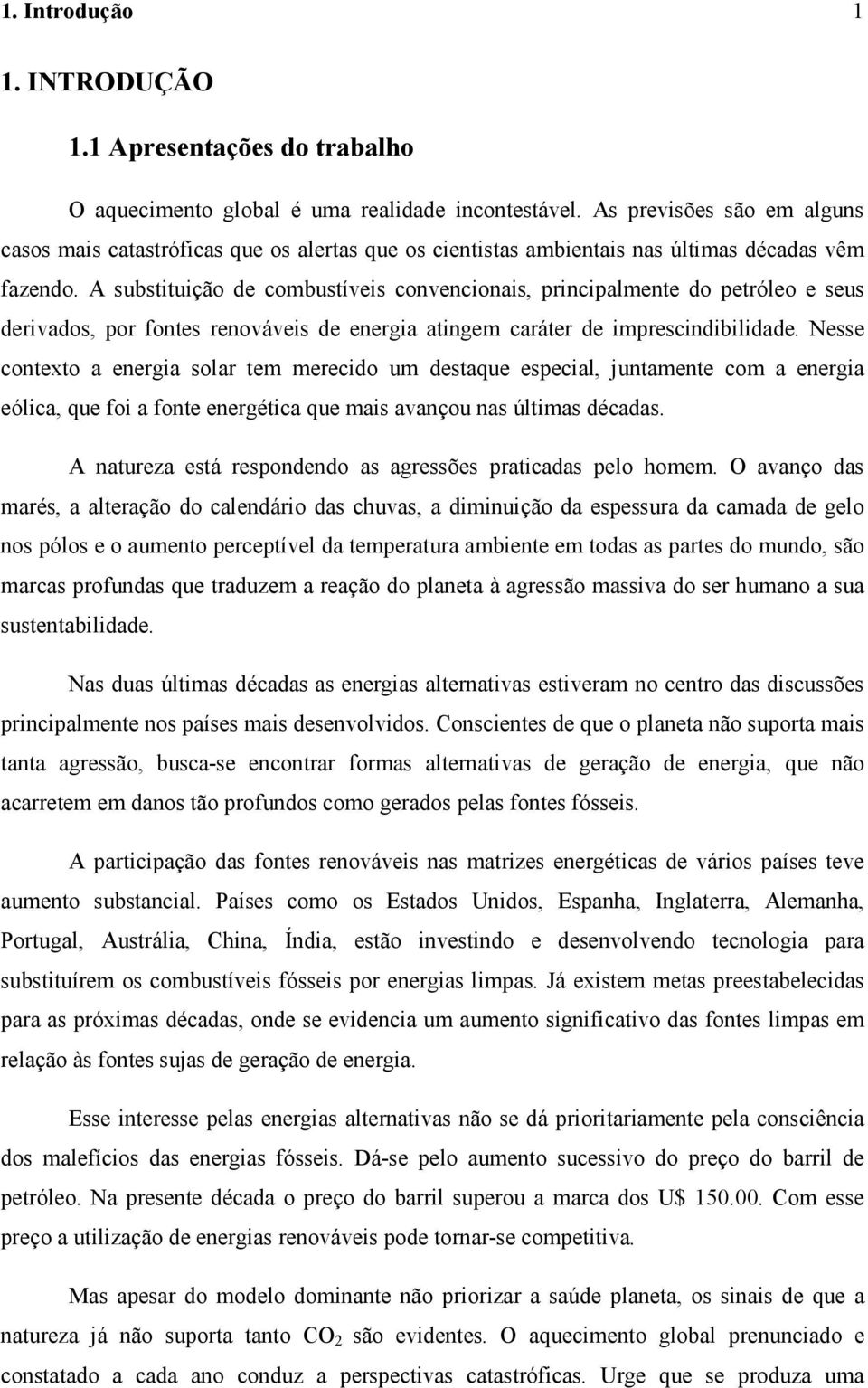 1. Introdução 1

1. INTRODUÇÃO

1.1 Apresentações do trabalho

O aquecimento global é uma realidade incontestável. As previsões são em alguns casos mais catastróficas que os alertas que os cientistas ambientais nas últimas décadas vêm fazendo. A substituição de combustíveis convencionais, principalmente do petróleo e seus derivados, por fontes renováveis de energia atingem caráter de imprescindibilidade. Nesse contexto a energia solar tem merecido um destaque especial, juntamente com a energia eólica, que foi a fonte energética que mais avançou nas últimas décadas.

A natureza está respondendo as agressões praticadas pelo homem. O avanço das marés, a alteração do calendário das chuvas, a diminuição da espessura da camada de gelo nos pólos e o aumento perceptível da temperatura ambiente em todas as partes do mundo, são marcas profundas que traduzem a reação do planeta à agressão massiva do ser humano a sua sustentabilidade.

Nas duas últimas décadas as energias alternativas estiveram no centro das discussões principalmente nos países mais desenvolvidos. Conscientes de que o planeta não suporta mais tanta agressão, busca-se encontrar formas alternativas de geração de energia, que não acarretem em danos tão profundos como gerados pelas fontes fósseis.

A participação das fontes renováveis nas matrizes energéticas de vários países teve aumento substancial. Países como os Estados Unidos, Espanha, Inglaterra, Alemanha, Portugal, Austrália, China, Índia, estão investindo e desenvolvendo tecnologia para substituírem os combustíveis fósseis por energias limpas. Já existem metas preestabelecidas para as próximas décadas, onde se evidencia um aumento significativo das fontes limpas em relação às fontes sujas de geração de energia.

Esse interesse pelas energias alternativas não se dá prioritariamente pela consciência dos malefícios das energias fósseis. Dá-se pelo aumento sucessivo do preço do barril de petróleo. Na presente década o preço do barril superou a marca dos U$ 150.00. Com esse preço a utilização de energias renováveis pode tornar-se competitiva.

Mas apesar do modelo dominante não priorizar a saúde planeta, os sinais de que a natureza já não suporta tanto $CO_2$ são evidentes. O aquecimento global prenunciado e constatado a cada ano conduz a perspectivas catastróficas. Urge que se produza uma